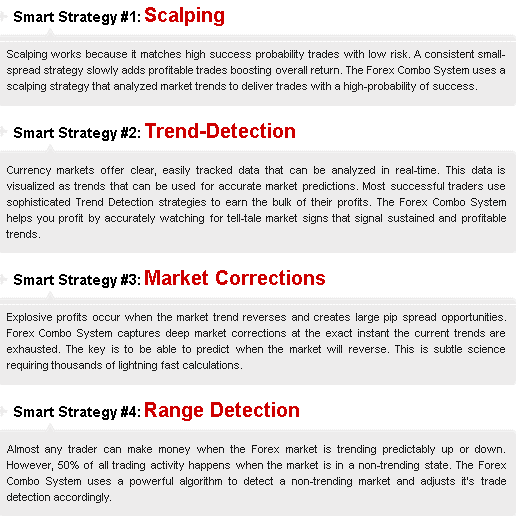 Smart Strategy #1: Scalping

Scalping works because it matches high success probability trades with low risk. A consistent small-spread strategy slowly adds profitable trades boosting overall return. The Forex Combo System uses a scalping strategy that analyzed market trends to deliver trades with a high-probability of success.

Smart Strategy #2: Trend-Detection

Currency markets offer clear, easily tracked data that can be analyzed in real-time. This data is visualized as trends that can be used for accurate market predictions. Most successful traders use sophisticated Trend Detection strategies to earn the bulk of their profits. The Forex Combo System helps you profit by accurately watching for tell-tale market signs that signal sustained and profitable trends.

Smart Strategy #3: Market Corrections

Explosive profits occur when the market trend reverses and creates large pip spread opportunities. Forex Combo System captures deep market corrections at the exact instant the current trends are exhausted. The key is to be able to predict when the market will reverse. This is subtle science requiring thousands of lightning fast calculations.

Smart Strategy #4: Range Detection

Almost any trader can make money when the Forex market is trending predictably up or down. However, 50% of all trading activity happens when the market is in a non-trending state. The Forex Combo System uses a powerful algorithm to detect a non-trending market and adjusts it's trade detection accordingly.